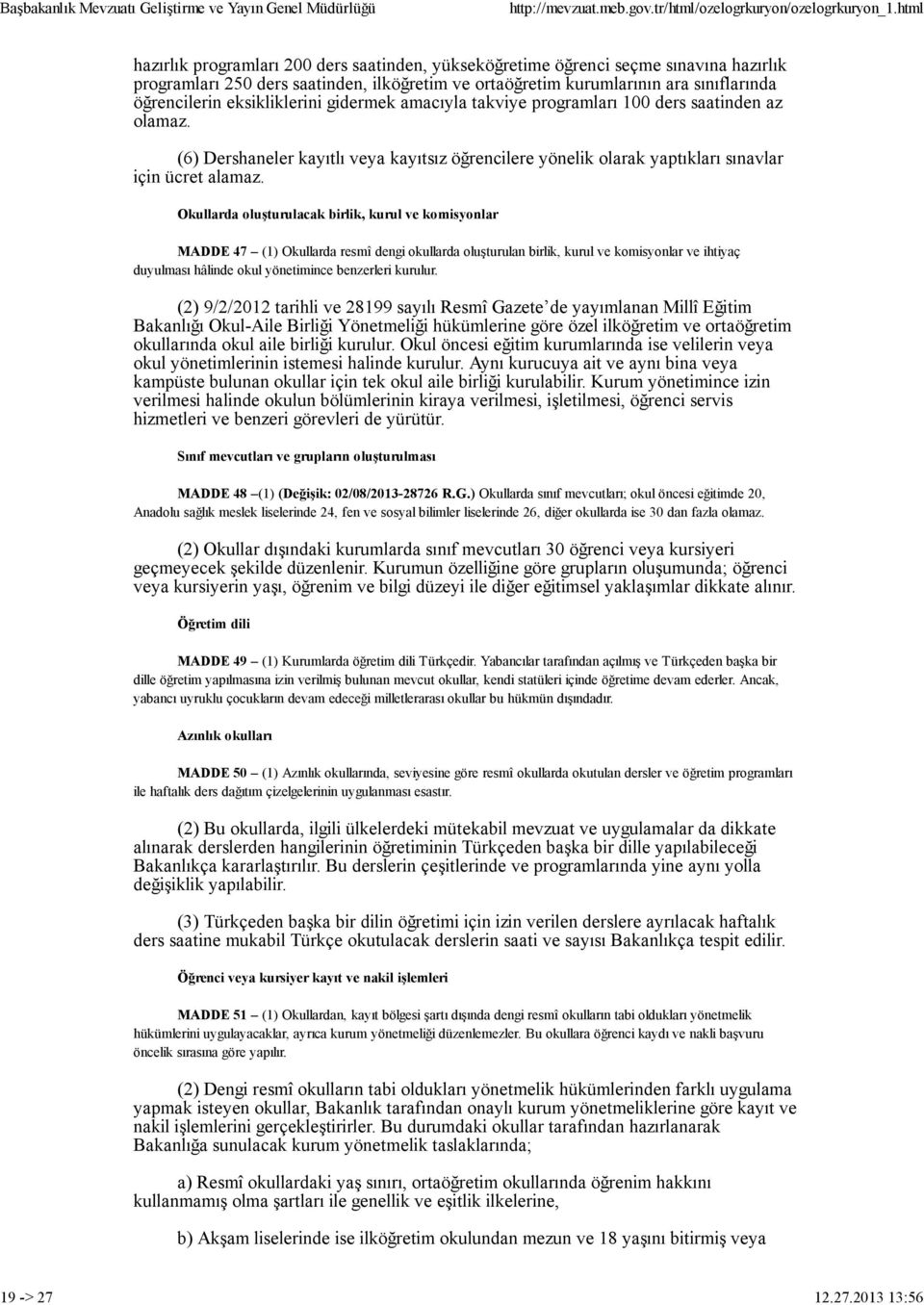 Başbakanlık Mevzuatı Geliştirme ve Yayın Genel Müdürlüğü http://mevzuat.meb.gov.tr/html/ozelogrkuryon/ozelogrkuryon_1.html

hazırlık programları 200 ders saatinden, yükseköğretime öğrenci seçme sınavına hazırlık programları 250 ders saatinden, ilköğretim ve ortaöğretim kurumlarının ara sınıflarında öğrencilerin eksikliklerini gidermek amacıyla takviye programları 100 ders saatinden az olamaz.

(6) Dershaneler kayıtlı veya kayıtsız öğrencilere yönelik olarak yaptıkları sınavlar için ücret alamaz.

Okullarda oluşturulacak birlik, kurul ve komisyonlar

MADDE 47 – (1) Okullarda resmî dengi okullarda oluşturulan birlik, kurul ve komisyonlar ve ihtiyaç duyulması hâlinde okul yönetimince benzerleri kurulur.

(2) 9/2/2012 tarihli ve 28199 sayılı Resmî Gazete'de yayımlanan Millî Eğitim Bakanlığı Okul-Aile Birliği Yönetmeliği hükümlerine göre özel ilköğretim ve ortaöğretim okullarında okul aile birliği kurulur. Okul öncesi eğitim kurumlarında ise velilerin veya okul yönetimlerinin istemesi halinde kurulur. Aynı kurucuya ait ve aynı bina veya kampüste bulunan okullar için tek okul aile birliği kurulabilir. Kurum yönetimince izin verilmesi halinde okulun bölümlerinin kiraya verilmesi, işletilmesi, öğrenci servis hizmetleri ve benzeri görevleri de yürütür.

Sınıf mevcutları ve grupların oluşturulması

MADDE 48 –(1) (Değişik: 02/08/2013-28726 R.G.) Okullarda sınıf mevcutları; okul öncesi eğitimde 20, Anadolu sağlık meslek liselerinde 24, fen ve sosyal bilimler liselerinde 26, diğer okullarda ise 30 dan fazla olamaz.

(2) Okullar dışındaki kurumlarda sınıf mevcutları 30 öğrenci veya kursiyeri geçmeyecek şekilde düzenlenir. Kurumun özelliğine göre grupların oluşumunda; öğrenci veya kursiyerin yaşı, öğrenim ve bilgi düzeyi ile diğer eğitimsel yaklaşımlar dikkate alınır.

Öğretim dili

MADDE 49 – (1) Kurumlarda öğretim dili Türkçedir. Yabancılar tarafından açılmış ve Türkçeden başka bir dille öğretim yapılmasına izin verilmiş bulunan mevcut okullar, kendi statüleri içinde öğretime devam ederler. Ancak, yabancı uyruklu çocukların devam edeceği milletlerarası okullar bu hükmün dışındadır.

Azınlık okulları

MADDE 50 – (1) Azınlık okullarında, seviyesine göre resmî okullarda okutulan dersler ve öğretim programları ile haftalık ders dağıtım çizelgelerinin uygulanması esastır.

(2) Bu okullarda, ilgili ülkelerdeki mütekabil mevzuat ve uygulamalar da dikkate alınarak derslerden hangilerinin öğretiminin Türkçeden başka bir dille yapılabileceği Bakanlıkça kararlaştırılır. Bu derslerin çeşitlerinde ve programlarında yine aynı yolla değişiklik yapılabilir.

(3) Türkçeden başka bir dilin öğretimi için izin verilen derslere ayrılacak haftalık ders saatine mukabil Türkçe okutulacak derslerin saati ve sayısı Bakanlıkça tespit edilir.

Öğrenci veya kursiyer kayıt ve nakil işlemleri

MADDE 51 – (1) Okullardan, kayıt bölgesi şartı dışında dengi resmî okulların tabi oldukları yönetmelik hükümlerini uygulayacaklar, ayrıca kurum yönetmeliği düzenlemezler. Bu okullara öğrenci kaydı ve nakli başvuru öncelik sırasına göre yapılır.

(2) Dengi resmî okulların tabi oldukları yönetmelik hükümlerinden farklı uygulama yapmak isteyen okullar, Bakanlık tarafından onaylı kurum yönetmeliklerine göre kayıt ve nakil işlemlerini gerçekleştirirler. Bu durumdaki okullar tarafından hazırlanarak Bakanlığa sunulacak kurum yönetmelik taslaklarında;

a) Resmî okullardaki yaş sınırı, ortaöğretim okullarında öğrenim hakkını kullanmamış olma şartları ile genellik ve eşitlik ilkelerine,

b) Akşam liselerinde ise ilköğretim okulundan mezun ve 18 yaşını bitirmiş veya

19 -> 27 12.27.2013 13:56